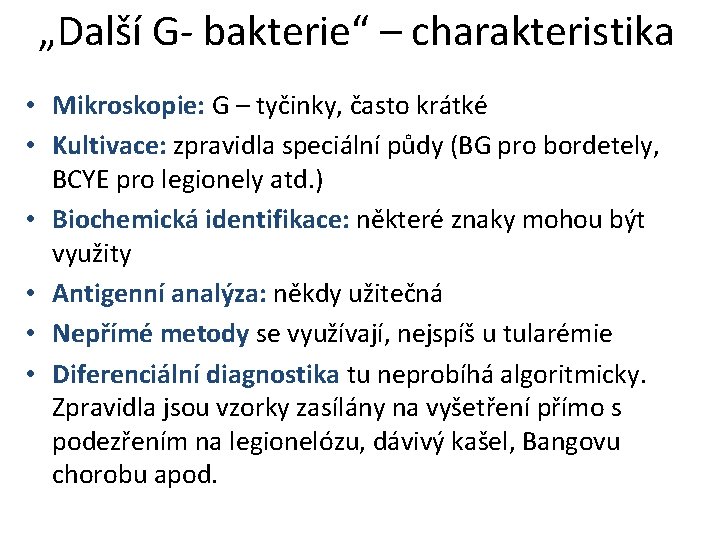 „Další G- bakterie“ – charakteristika

• Mikroskopie: G – tyčinky, často krátké
• Kultivace: zpravidla speciální půdy (BG pro bordetely, BCYE pro legionely atd.)
• Biochemická identifikace: některé znaky mohou být využity
• Antigenní analýza: někdy užitečná
• Nepřímé metody se využívají, nejspíš u tularémie
• Diferenciální diagnostika tu neprobíhá algoritmicky. Zpravidla jsou vzorky zasílány na vyšetření přímo s podezřením na legionelózu, dávivý kašel, Bangovu chorobu apod.